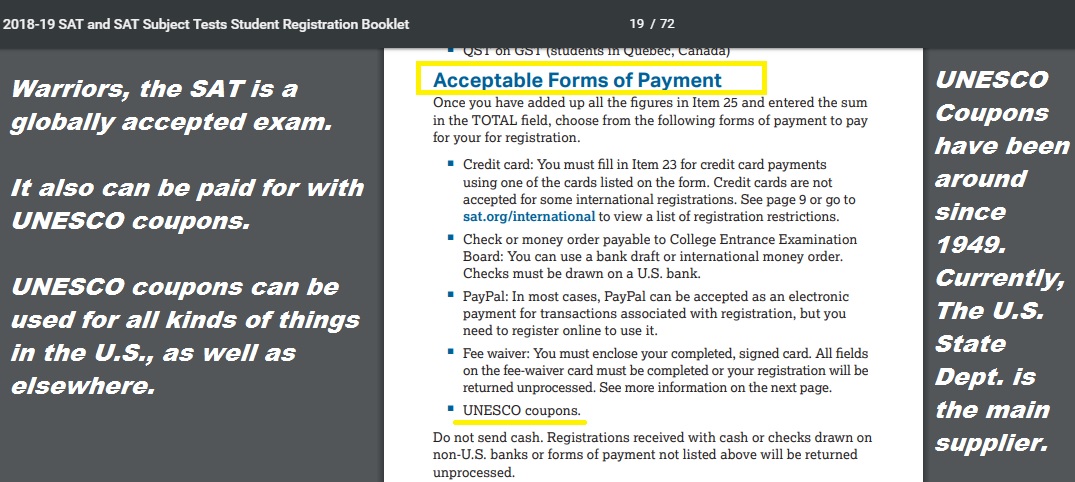 2018-19 SAT and SAT Subject Tests Student Registration Booklet

19 / 72

Warriors, the SAT is a globally accepted exam.

It also can be paid for with UNESCO coupons.

UNESCO coupons can be used for all kinds of things in the U.S., as well as elsewhere.

▪ QST on GST (students in Quebec, Canada)

Acceptable Forms of Payment

Once you have added up all the figures in Item 25 and entered the sum in the TOTAL field, choose from the following forms of payment to pay for your for registration.

▪ Credit card: You must fill in Item 23 for credit card payments using one of the cards listed on the form. Credit cards are not accepted for some international registrations. See page 9 or go to sat.org/international to view a list of registration restrictions.

▪ Check or money order payable to College Entrance Examination Board: You can use a bank draft or international money order. Checks must be drawn on a U.S. bank.

▪ PayPal: In most cases, PayPal can be accepted as an electronic payment for transactions associated with registration, but you need to register online to use it.

▪ Fee waiver: You must enclose your completed, signed card. All fields on the fee-waiver card must be completed or your registration will be returned unprocessed. See more information on the next page.

▪ UNESCO coupons.

Do not send cash. Registrations received with cash or checks drawn on non-U.S. banks or forms of payment not listed above will be returned unprocessed.

UNESCO Coupons have been around since 1949. Currently, The U.S. State Dept. is the main supplier.